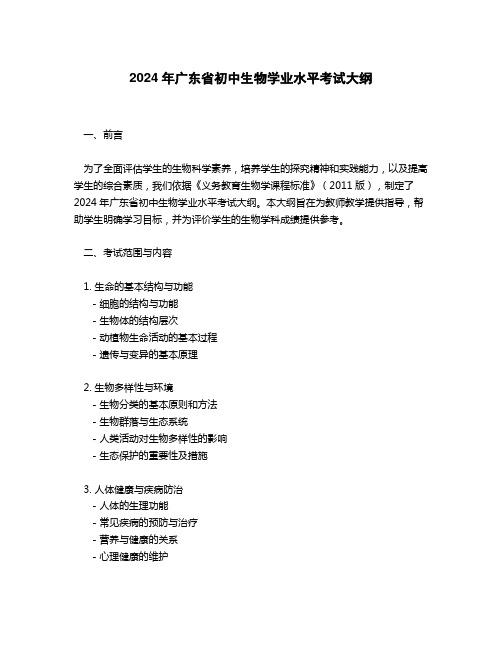 2024 年广东省初中生物学业水平考试大纲

一、前言

为了全面评估学生的生物科学素养，培养学生的探究精神和实践能力，以及提高学生的综合素质，我们依据《义务教育生物学课程标准》（2011 版），制定了 2024 年广东省初中生物学业水平考试大纲。本大纲旨在为教师教学提供指导，帮助学生明确学习目标，并为评价学生的生物学科成绩提供参考。

二、考试范围与内容

1. 生命的基本结构与功能
- 细胞的结构与功能
- 生物体的结构层次
- 动植物生命活动的基本过程
- 遗传与变异的基本原理

2. 生物多样性与环境
- 生物分类的基本原则和方法
- 生物群落与生态系统
- 人类活动对生物多样性的影响
- 生态保护的重要性及措施

3. 人体健康与疾病防治
- 人体的生理功能
- 常见疾病的预防与治疗
- 营养与健康的关系
- 心理健康的维护